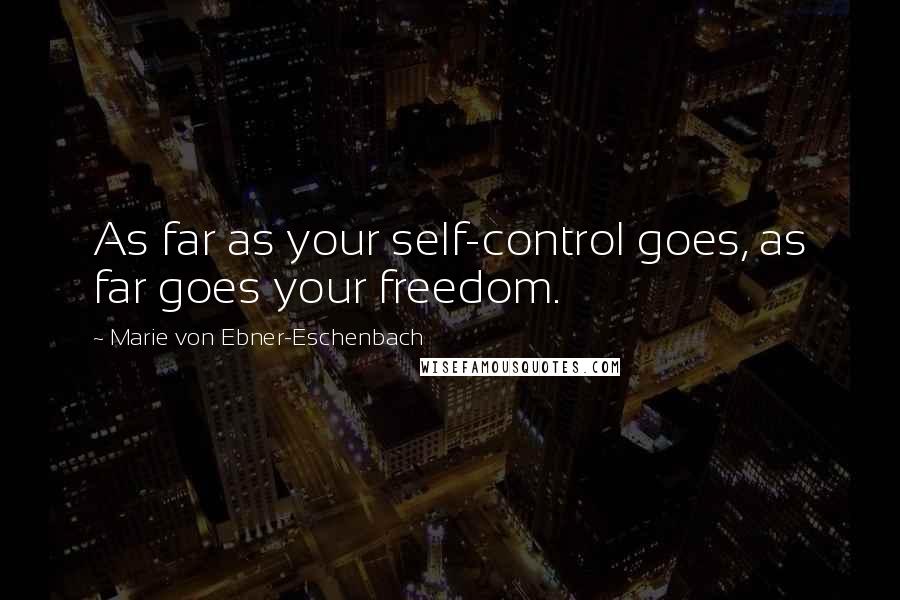 As far as your self-control goes, as far goes your freedom.

~ Marie von Ebner-Eschenbach

WISEFAMOUSQUOTES.COM